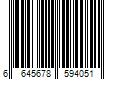 6 645678 594051